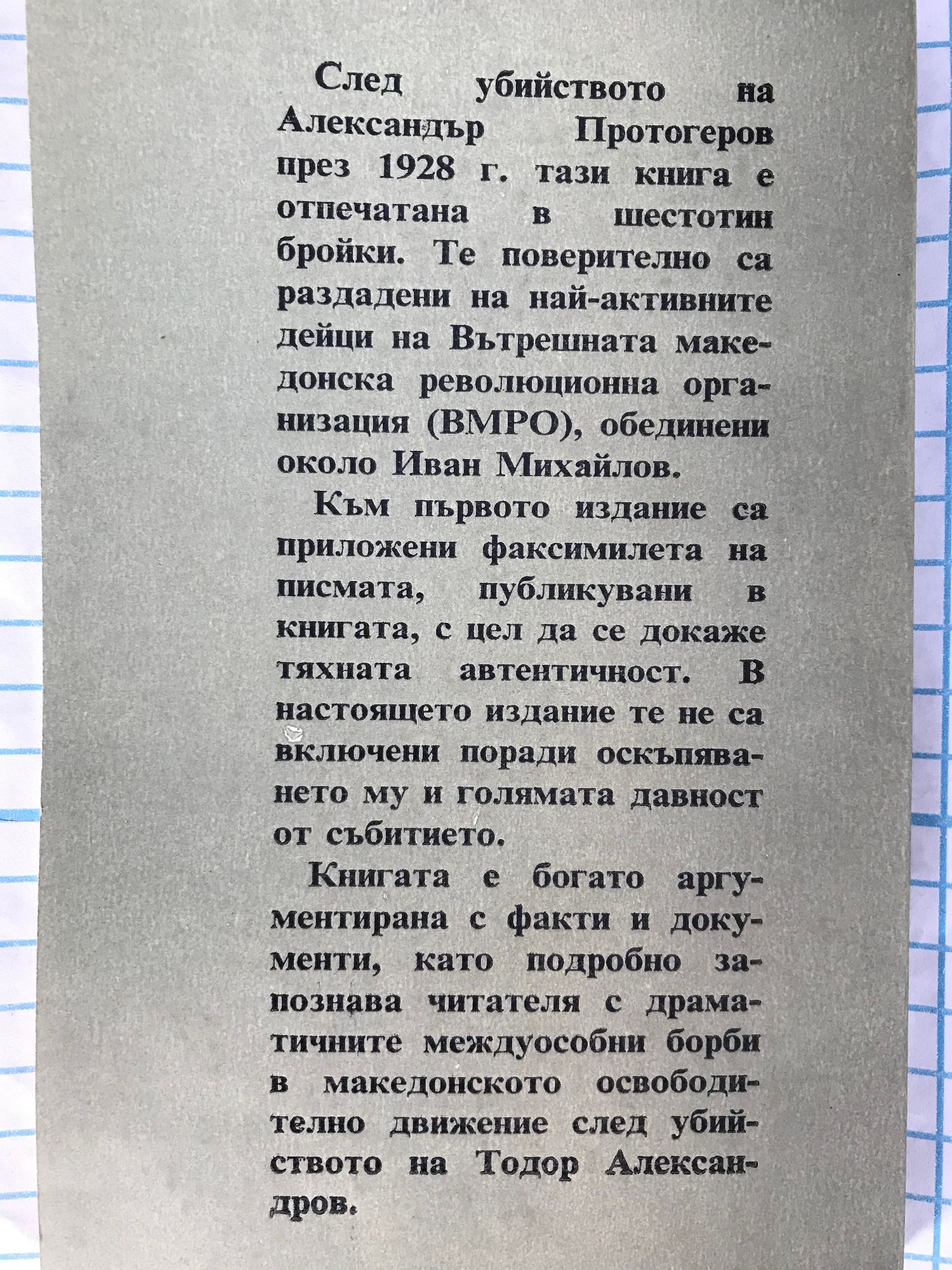 След убийството на Александър Протогеров през 1928 г. тази книга е отпечатана в шестотин бройки. Те поверително са раздадени на най-активните дейци на Вътрешната македонска революционна организация (ВМРО), обединени около Иван Михайлов.

Към първото издание са приложени факсимилета на писмата, публикувани в книгата, с цел да се докаже тяхната автентичност. В настоящето издание те не са включени поради оскъпяването му и голямата давност от събитието.

Книгата е богато аргументирана с факти и документи, като подробно запознава читателя с драматичните междуособни борби в македонското освободително движение след убийството на Тодор Александров.